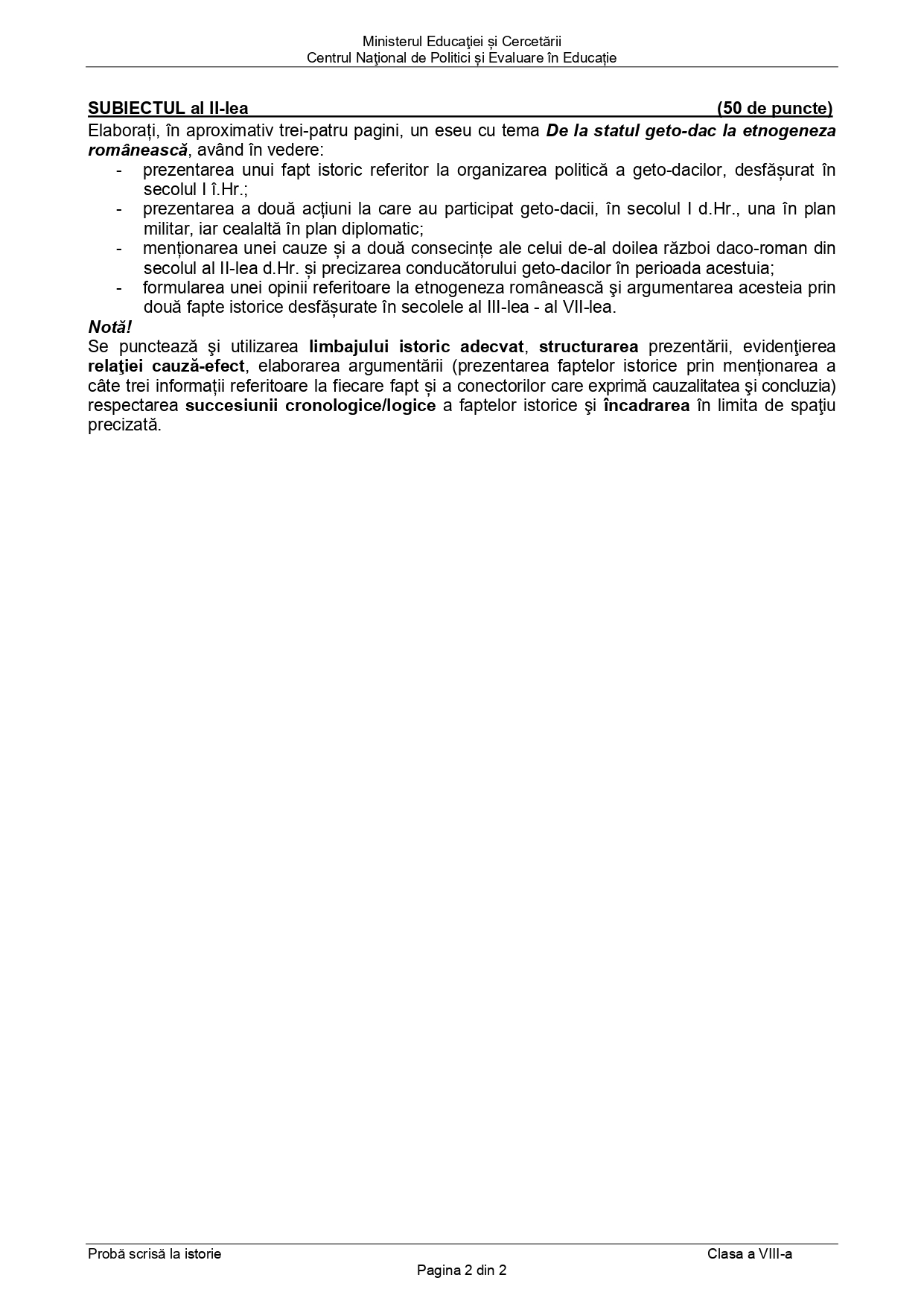 Ministerul Educaţiei și Cercetării
Centrul Naţional de Politici și Evaluare în Educație

SUBIECTUL al II-lea (50 de puncte)
Elaborați, în aproximativ trei-patru pagini, un eseu cu tema De la statul geto-dac la etnogeneza românească, având în vedere:
- prezentarea unui fapt istoric referitor la organizarea politică a geto-dacilor, desfășurat în secolul I î.Hr.;
- prezentarea a două acțiuni la care au participat geto-dacii, în secolul I d.Hr., una în plan militar, iar cealaltă în plan diplomatic;
- menționarea unei cauze și a două consecințe ale celui de-al doilea război daco-roman din secolul al II-lea d.Hr. și precizarea conducătorului geto-dacilor în perioada acestuia;
- formularea unei opinii referitoare la etnogeneza românească şi argumentarea acesteia prin două fapte istorice desfășurate în secolele al III-lea - al VII-lea.
Notă!
Se punctează şi utilizarea limbajului istoric adecvat, structurarea prezentării, evidenţierea relaţiei cauză-efect, elaborarea argumentării (prezentarea faptelor istorice prin menționarea a câte trei informații referitoare la fiecare fapt și a conectorilor care exprimă cauzalitatea şi concluzia) respectarea succesiunii cronologice/logice a faptelor istorice şi încadrarea în limita de spaţiu precizată.

Probă scrisă la istorie Clasa a VIII-a
Pagina 2 din 2